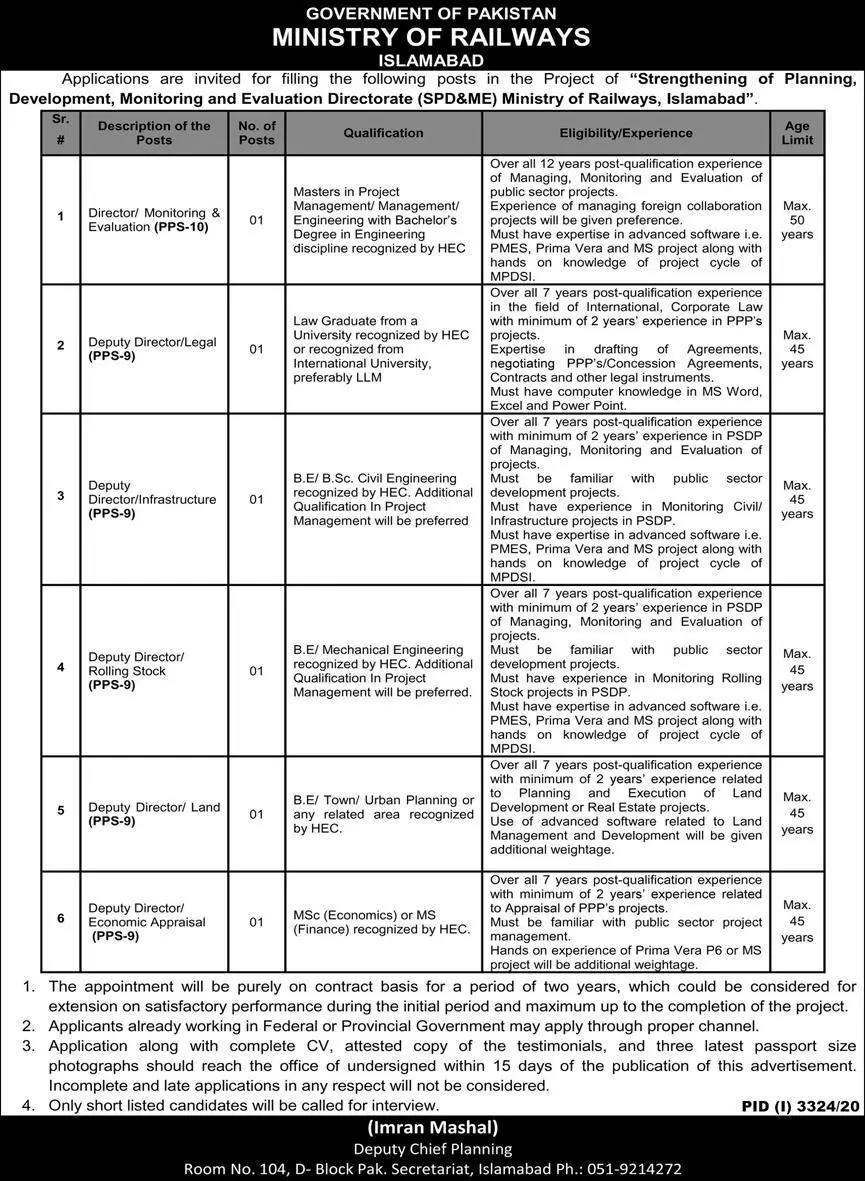 GOVERNMENT OF PAKISTAN
MINISTRY OF RAILWAYS
ISLAMABAD

Applications are invited for filling the following posts in the Project of "Strengthening of Planning, Development, Monitoring and Evaluation Directorate (SPD&ME) Ministry of Railways, Islamabad".

| Sr. # | Description of the Posts | No. of Posts | Qualification | Eligibility/Experience | Age Limit |
|---|---|---|---|---|---|
| 1 | Director/ Monitoring & Evaluation (PPS-10) | 01 | Masters in Project Management/ Management/ Engineering with Bachelor's Degree in Engineering discipline recognized by HEC | Over all 12 years post-qualification experience of Managing, Monitoring and Evaluation of public sector projects. Experience of managing foreign collaboration projects will be given preference. Must have expertise in advanced software i.e. PMES, Prima Vera and MS project along with hands on knowledge of project cycle of MPDSI. | Max. 50 years |
| 2 | Deputy Director/Legal (PPS-9) | 01 | Law Graduate from a University recognized by HEC or recognized from International University, preferably LLM | Over all 7 years post-qualification experience in the field of International, Corporate Law with minimum of 2 years' experience in PPP's projects. Expertise in drafting of Agreements, negotiating PPP's/Concession Agreements, Contracts and other legal instruments. Must have computer knowledge in MS Word, Excel and Power Point. | Max. 45 years |
| 3 | Deputy Director/Infrastructure (PPS-9) | 01 | B.E/ B.Sc. Civil Engineering recognized by HEC. Additional Qualification In Project Management will be preferred | Over all 7 years post-qualification experience with minimum of 2 years' experience in PSDP of Managing, Monitoring and Evaluation of projects. Must be familiar with public sector development projects. Must have experience in Monitoring Civil/ Infrastructure projects in PSDP. Must have expertise in advanced software i.e. PMES, Prima Vera and MS project along with hands on knowledge of project cycle of MPDSI. | Max. 45 years |
| 4 | Deputy Director/ Rolling Stock (PPS-9) | 01 | B.E/ Mechanical Engineering recognized by HEC. Additional Qualification In Project Management will be preferred. | Over all 7 years post-qualification experience with minimum of 2 years' experience in PSDP of Managing, Monitoring and Evaluation of projects. Must be familiar with public sector development projects. Must have experience in Monitoring Rolling Stock projects in PSDP. Must have expertise in advanced software i.e. PMES, Prima Vera and MS project along with hands on knowledge of project cycle of MPDSI. | Max. 45 years |
| 5 | Deputy Director/ Land (PPS-9) | 01 | B.E/ Town/ Urban Planning or any related area recognized by HEC. | Over all 7 years post-qualification experience with minimum of 2 years' experience related to Planning and Execution of Land Development or Real Estate projects. Use of advanced software related to Land Management and Development will be given additional weightage. | Max. 45 years |
| 6 | Deputy Director/ Economic Appraisal (PPS-9) | 01 | MSc (Economics) or MS (Finance) recognized by HEC. | Over all 7 years post-qualification experience with minimum of 2 years' experience related to Appraisal of PPP's projects. Must be familiar with public sector project management. Hands on experience of Prima Vera P6 or MS project will be additional weightage. | Max. 45 years |

1. The appointment will be purely on contract basis for a period of two years, which could be considered for extension on satisfactory performance during the initial period and maximum up to the completion of the project.
2. Applicants already working in Federal or Provincial Government may apply through proper channel.
3. Application along with complete CV, attested copy of the testimonials, and three latest passport size photographs should reach the office of undersigned within 15 days of the publication of this advertisement. Incomplete and late applications in any respect will not be considered.
4. Only short listed candidates will be called for interview.

PID (I) 3324/20

(Imran Mashal)
Deputy Chief Planning
Room No. 104, D- Block Pak. Secretariat, Islamabad Ph.: 051-9214272